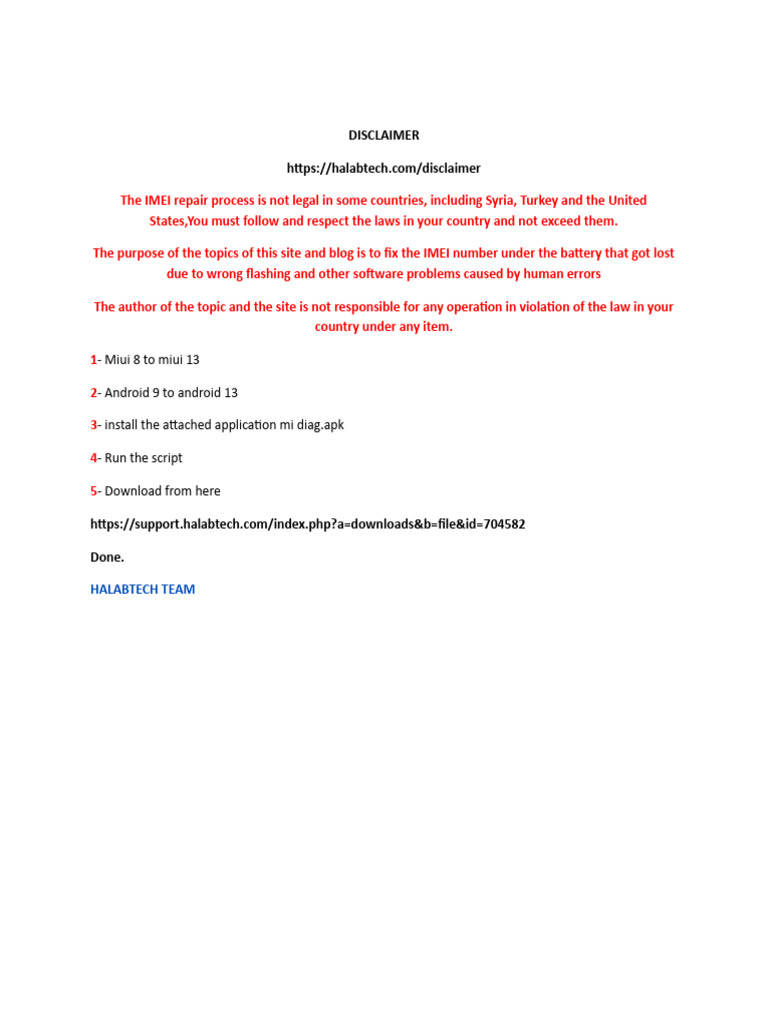 DISCLAIMER

https://halabtech.com/disclaimer

The IMEI repair process is not legal in some countries, including Syria, Turkey and the United States,You must follow and respect the laws in your country and not exceed them.

The purpose of the topics of this site and blog is to fix the IMEI number under the battery that got lost due to wrong flashing and other software problems caused by human errors

The author of the topic and the site is not responsible for any operation in violation of the law in your country under any item.

1- Miui 8 to miui 13

2- Android 9 to android 13

3- install the attached application mi diag.apk

4- Run the script

5- Download from here

https://support.halabtech.com/index.php?a=downloads&b=file&id=704582

Done.

HALABTECH TEAM